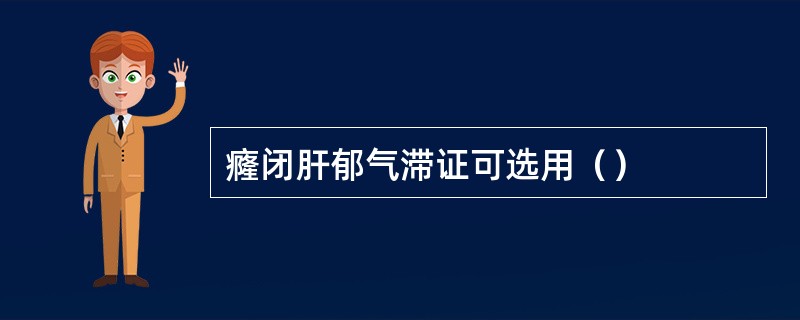 癃闭肝郁气滞证可选用（）